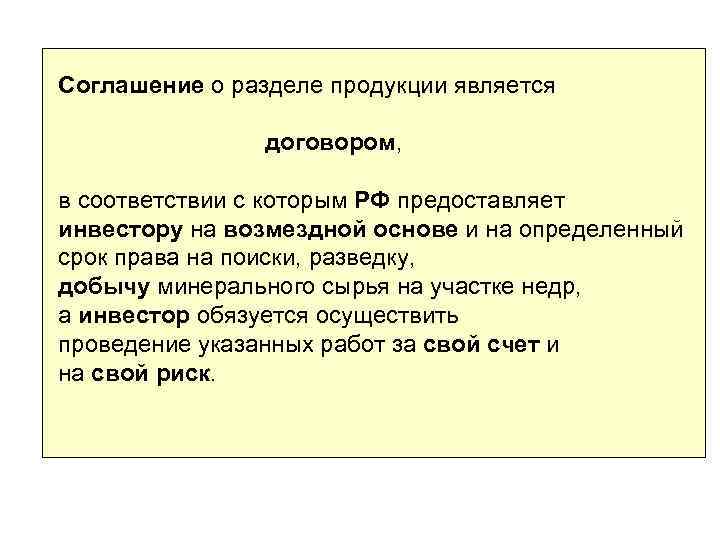 Соглашение о разделе продукции является

договором,

в соответствии с которым РФ предоставляет инвестору на возмездной основе и на определенный срок права на поиски, разведку, добычу минерального сырья на участке недр, а инвестор обязуется осуществить проведение указанных работ за свой счет и на свой риск.